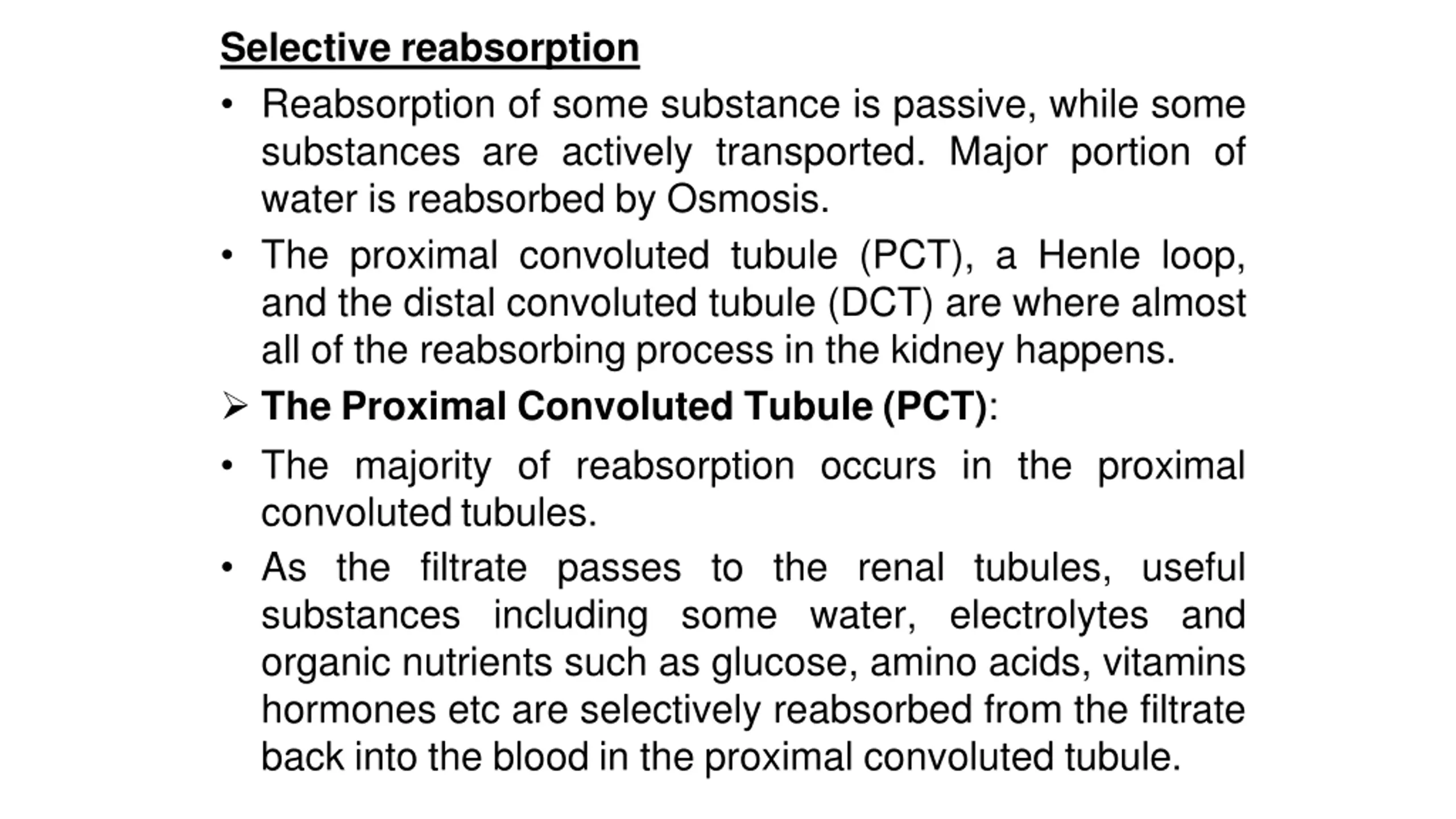 Selective reabsorption

• Reabsorption of some substance is passive, while some substances are actively transported. Major portion of water is reabsorbed by Osmosis.

• The proximal convoluted tubule (PCT), a Henle loop, and the distal convoluted tubule (DCT) are where almost all of the reabsorbing process in the kidney happens.

➢ The Proximal Convoluted Tubule (PCT):

• The majority of reabsorption occurs in the proximal convoluted tubules.

• As the filtrate passes to the renal tubules, useful substances including some water, electrolytes and organic nutrients such as glucose, amino acids, vitamins hormones etc are selectively reabsorbed from the filtrate back into the blood in the proximal convoluted tubule.